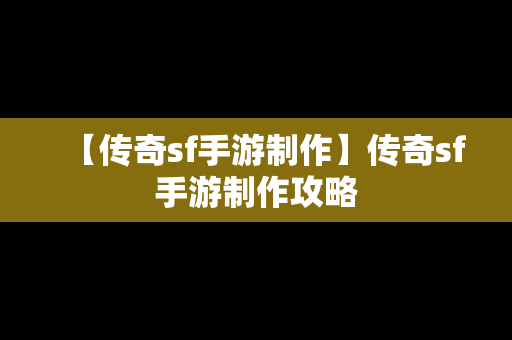 【传奇sf手游制作】传奇sf手游制作攻略